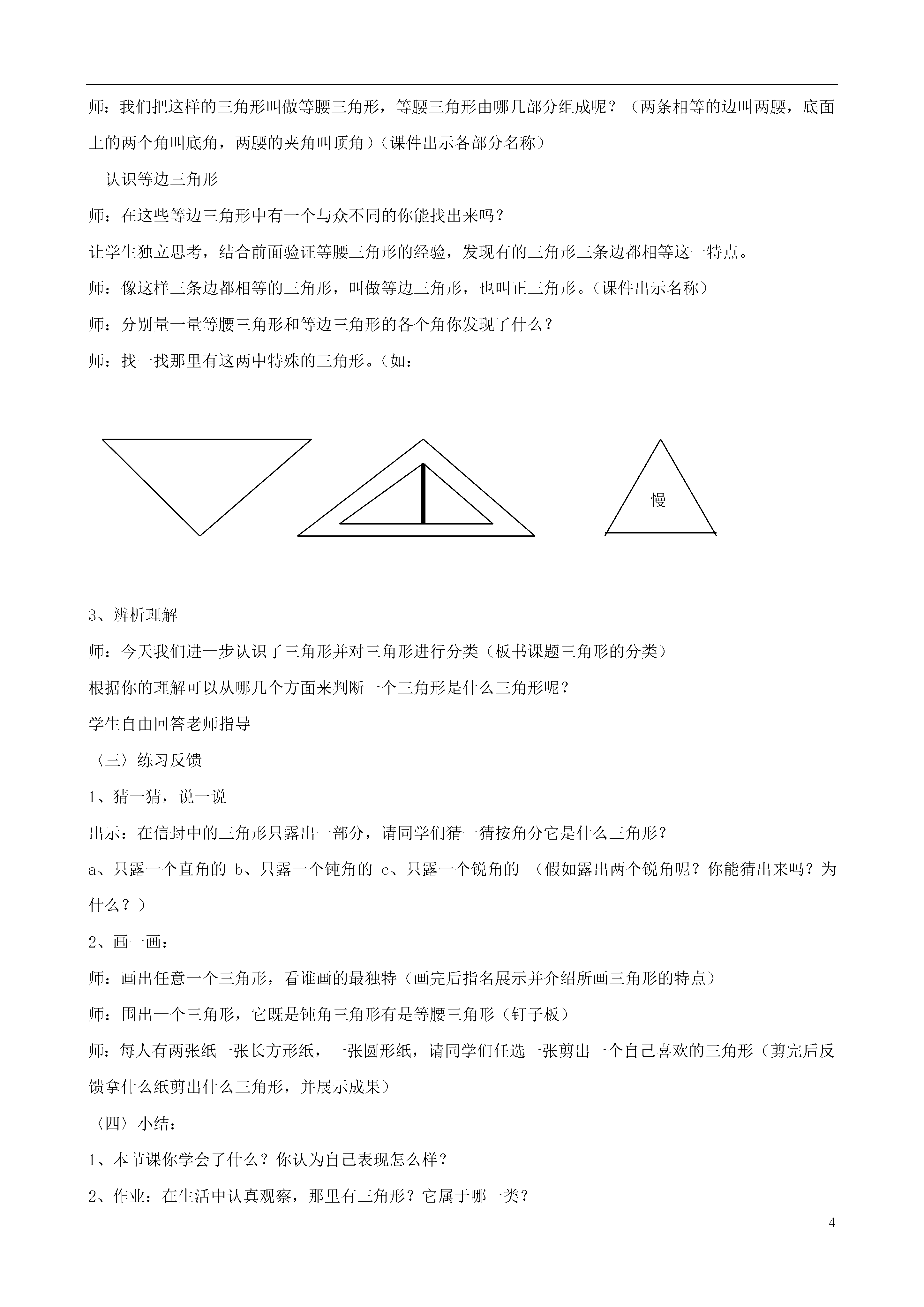 师：我们把这样的三角形叫做等腰三角形，等腰三角形由哪几部分组成呢？（两条相等的边叫两腰，底面上的两个角叫底角，两腰的夹角叫顶角）（课件出示各部分名称）

认识等边三角形

师：在这些等边三角形中有一个与众不同的你能找出来吗？

让学生独立思考，结合前面验证等腰三角形的经验，发现有的三角形三条边都相等这一特点。

师：像这样三条边都相等的三角形，叫做等边三角形，也叫正三角形。（课件出示名称）

师：分别量一量等腰三角形和等边三角形的各个角你发现了什么？

师：找一找那里有这两中特殊的三角形。（如：

慢

3、辨析理解

师：今天我们进一步认识了三角形并对三角形进行分类（板书课题三角形的分类）

根据你的理解可以从哪几个方面来判断一个三角形是什么三角形呢？

学生自由回答老师指导

〈三〉练习反馈

1、猜一猜，说一说

出示：在信封中的三角形只露出一部分，请同学们猜一猜按角分它是什么三角形？

a、只露一个直角的 b、只露一个钝角的 c、只露一个锐角的 （假如露出两个锐角呢？你能猜出来吗？为什么？）

2、画一画：

师：画出任意一个三角形，看谁画的最独特（画完后指名展示并介绍所画三角形的特点）

师：围出一个三角形，它既是钝角三角形有是等腰三角形（钉子板）

师：每人有两张纸一张长方形纸，一张圆形纸，请同学们任选一张剪出一个自己喜欢的三角形（剪完后反馈拿什么纸剪出什么三角形，并展示成果）

〈四〉小结：

1、本节课你学会了什么？你认为自己表现怎么样？

2、作业：在生活中认真观察，那里有三角形？它属于哪一类？

4